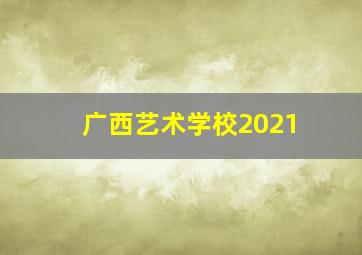 广西艺术学校2021